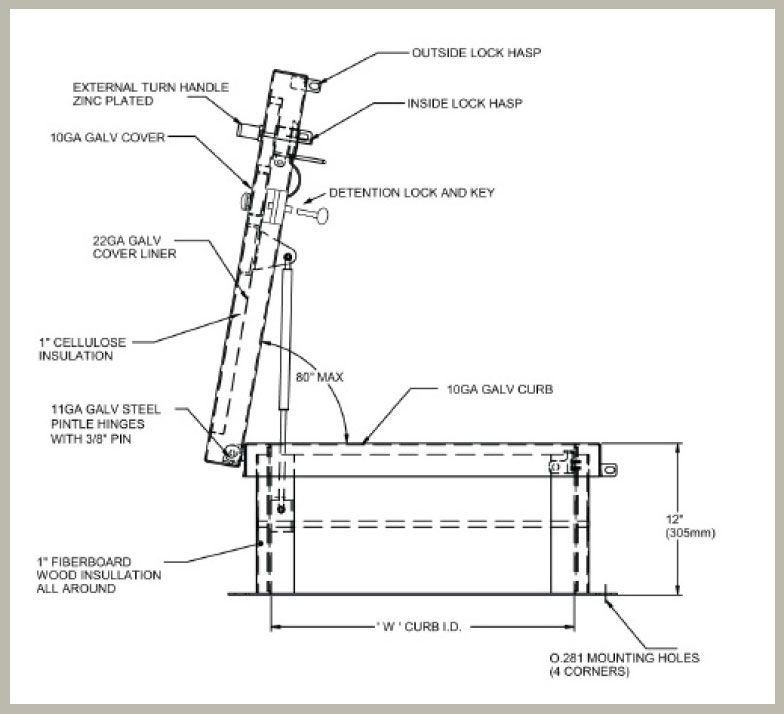 OUTSIDE LOCK HASP

EXTERNAL TURN HANDLE
ZINC PLATED

INSIDE LOCK HASP

10GA GALV COVER

DETENTION LOCK AND KEY

22GA GALV
COVER LINER

1" CELLULOSE
INSULATION

80° MAX

10GA GALV CURB

11GA GALV STEEL
PINTLE HINGES
WITH 3/8" PIN

12"
(305mm)

1" FIBERBOARD
WOOD INSULLATION
ALL AROUND

' W ' CURB I.D.

O.281 MOUNTING HOLES
(4 CORNERS)